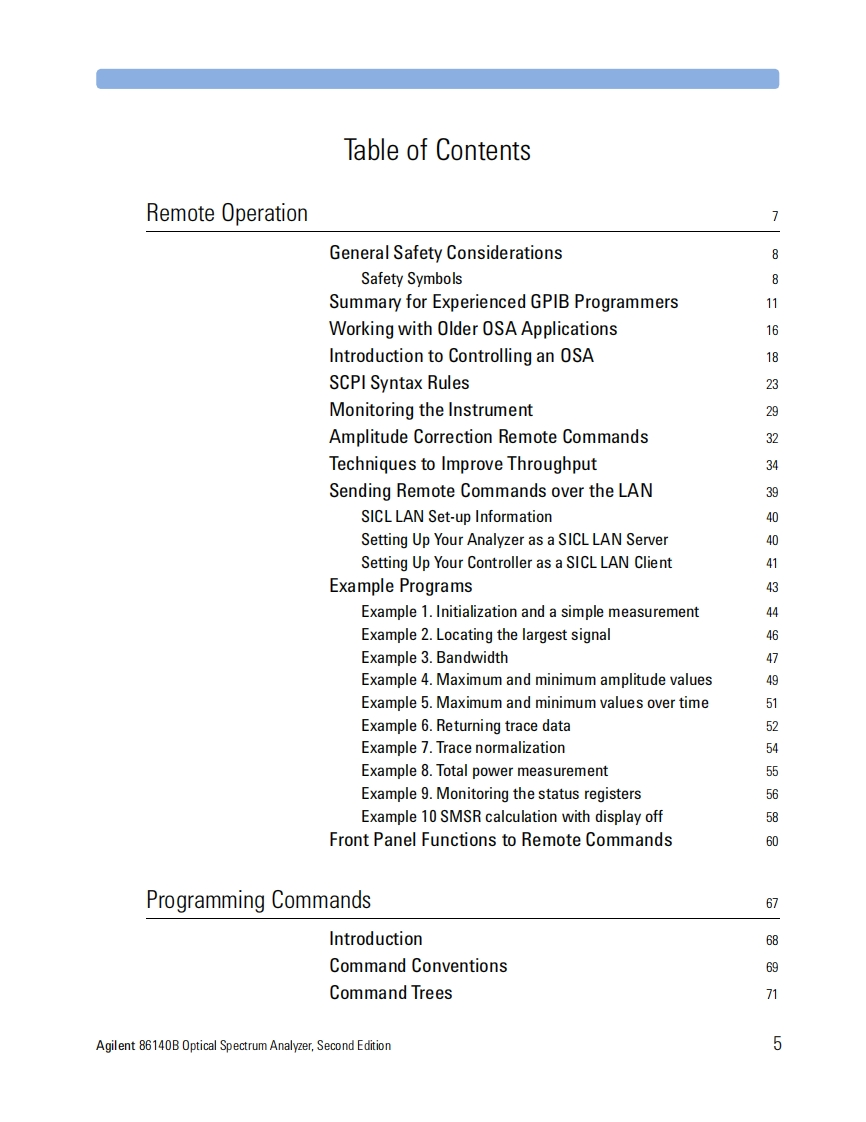 Table of Contents

Remote Operation 7

General Safety Considerations 8
Safety Symbols 8
Summary for Experienced GPIB Programmers 11
Working with Older OSA Applications 16
Introduction to Controlling an OSA 18
SCPI Syntax Rules 23
Monitoring the Instrument 29
Amplitude Correction Remote Commands 32
Techniques to Improve Throughput 34
Sending Remote Commands over the LAN 39
SICL LAN Set-up Information 40
Setting Up Your Analyzer as a SICL LAN Server 40
Setting Up Your Controller as a SICL LAN Client 41
Example Programs 43
Example 1. Initialization and a simple measurement 44
Example 2. Locating the largest signal 46
Example 3. Bandwidth 47
Example 4. Maximum and minimum amplitude values 49
Example 5. Maximum and minimum values over time 51
Example 6. Returning trace data 52
Example 7. Trace normalization 54
Example 8. Total power measurement 55
Example 9. Monitoring the status registers 56
Example 10 SMSR calculation with display off 58
Front Panel Functions to Remote Commands 60

Programming Commands 67

Introduction 68
Command Conventions 69
Command Trees 71

Agilent 86140B Optical Spectrum Analyzer, Second Edition 5